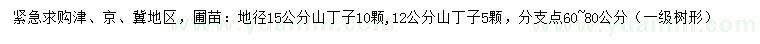 紧急求购津、京、冀地区，圃苗：地径15公分山丁子10颗，12公分山丁子5颗，分支点60~80公分（一级树形）